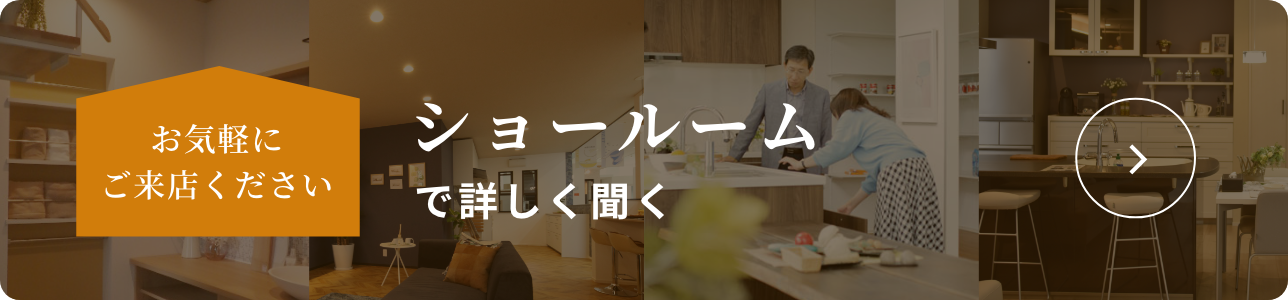 お気軽に
ご来店ください

ショールーム
で詳しく聞く